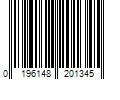 0 196148 201345